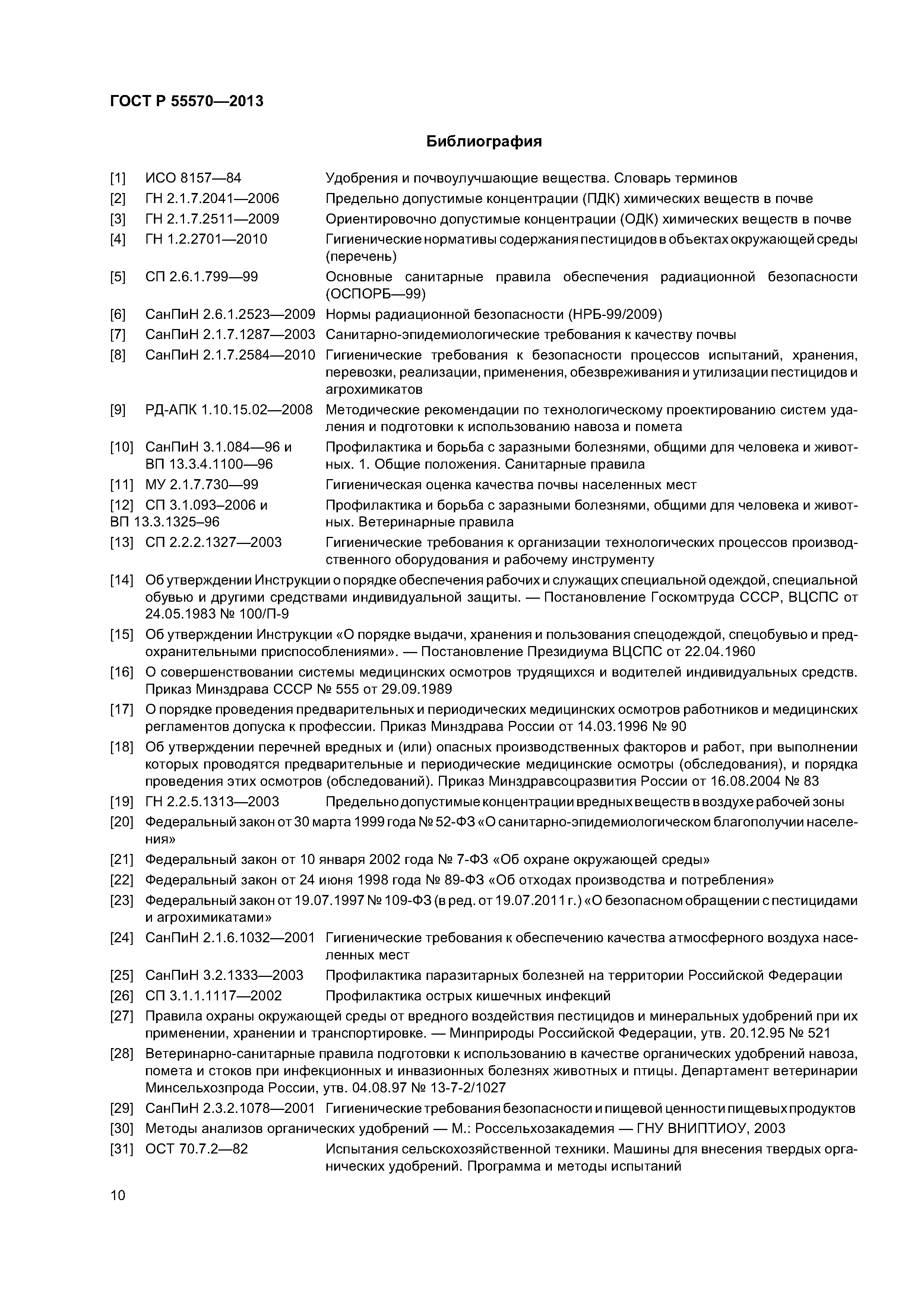 ГОСТ Р 55570—2013

Библиография

[1] ИСО 8157—84 Удобрения и почвоулучшающие вещества. Словарь терминов

[2] ГН 2.1.7.2041—2006 Предельно допустимые концентрации (ПДК) химических веществ в почве

[3] ГН 2.1.7.2511—2009 Ориентировочно допустимые концентрации (ОДК) химических веществ в почве

[4] ГН 1.2.2701—2010 Гигиенические нормативы содержания пестицидов в объектах окружающей среды (перечень)

[5] СП 2.6.1.799—99 Основные санитарные правила обеспечения радиационной безопасности (ОСПОРБ—99)

[6] СанПиН 2.6.1.2523—2009 Нормы радиационной безопасности (НРБ-99/2009)

[7] СанПиН 2.1.7.1287—2003 Санитарно-эпидемиологические требования к качеству почвы

[8] СанПиН 2.1.7.2584—2010 Гигиенические требования к безопасности процессов испытаний, хранения, перевозки, реализации, применения, обезвреживания и утилизации пестицидов и агрохимикатов

[9] РД-АПК 1.10.15.02—2008 Методические рекомендации по технологическому проектированию систем удаления и подготовки к использованию навоза и помета

[10] СанПиН 3.1.084—96 и ВП 13.3.4.1100—96 Профилактика и борьба с заразными болезнями, общими для человека и животных. 1. Общие положения. Санитарные правила

[11] МУ 2.1.7.730—99 Гигиеническая оценка качества почвы населенных мест

[12] СП 3.1.093–2006 и ВП 13.3.1325–96 Профилактика и борьба с заразными болезнями, общими для человека и животных. Ветеринарные правила

[13] СП 2.2.2.1327—2003 Гигиенические требования к организации технологических процессов производственного оборудования и рабочему инструменту

[14] Об утверждении Инструкции о порядке обеспечения рабочих и служащих специальной одеждой, специальной обувью и другими средствами индивидуальной защиты. — Постановление Госкомтруда СССР, ВЦСПС от 24.05.1983 № 100/П-9

[15] Об утверждении Инструкции «О порядке выдачи, хранения и пользования спецодеждой, спецобувью и предохранительными приспособлениями». — Постановление Президиума ВЦСПС от 22.04.1960

[16] О совершенствовании системы медицинских осмотров трудящихся и водителей индивидуальных средств. Приказ Минздрава СССР № 555 от 29.09.1989

[17] О порядке проведения предварительных и периодических медицинских осмотров работников и медицинских регламентов допуска к профессии. Приказ Минздрава России от 14.03.1996 № 90

[18] Об утверждении перечней вредных и (или) опасных производственных факторов и работ, при выполнении которых проводятся предварительные и периодические медицинские осмотры (обследования), и порядка проведения этих осмотров (обследований). Приказ Минздравсоцразвития России от 16.08.2004 № 83

[19] ГН 2.2.5.1313—2003 Предельно допустимые концентрации вредных веществ в воздухе рабочей зоны

[20] Федеральный закон от 30 марта 1999 года № 52-ФЗ «О санитарно-эпидемиологическом благополучии населения»

[21] Федеральный закон от 10 января 2002 года № 7-ФЗ «Об охране окружающей среды»

[22] Федеральный закон от 24 июня 1998 года № 89-ФЗ «Об отходах производства и потребления»

[23] Федеральный закон от 19.07.1997 № 109-ФЗ (в ред. от 19.07.2011 г.) «О безопасном обращении с пестицидами и агрохимикатами»

[24] СанПиН 2.1.6.1032—2001 Гигиенические требования к обеспечению качества атмосферного воздуха населенных мест

[25] СанПиН 3.2.1333—2003 Профилактика паразитарных болезней на территории Российской Федерации

[26] СП 3.1.1.1117—2002 Профилактика острых кишечных инфекций

[27] Правила охраны окружающей среды от вредного воздействия пестицидов и минеральных удобрений при их применении, хранении и транспортировке. — Минприроды Российской Федерации, утв. 20.12.95 № 521

[28] Ветеринарно-санитарные правила подготовки к использованию в качестве органических удобрений навоза, помета и стоков при инфекционных и инвазионных болезнях животных и птицы. Департамент ветеринарии Минсельхозпрода России, утв. 04.08.97 № 13-7-2/1027

[29] СанПиН 2.3.2.1078—2001 Гигиенические требования безопасности и пищевой ценности пищевых продуктов

[30] Методы анализов органических удобрений — М.: Россельхозакадемия — ГНУ ВНИПТИОУ, 2003

[31] ОСТ 70.7.2—82 Испытания сельскохозяйственной техники. Машины для внесения твердых органических удобрений. Программа и методы испытаний

10